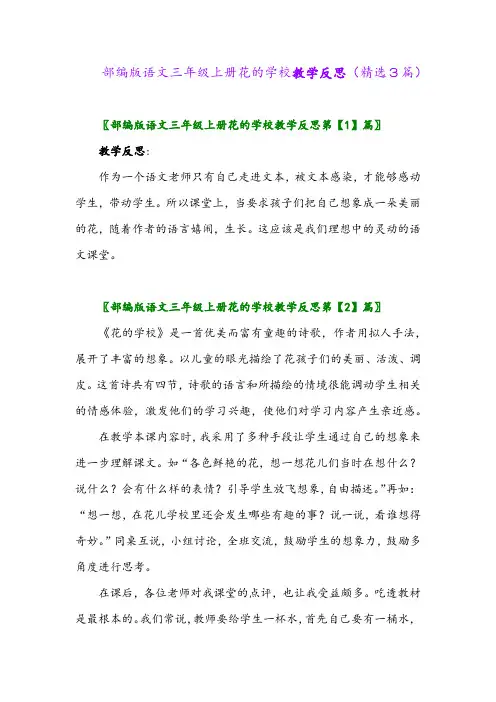 部编版语文三年级上册花的学校教学反思（精选3篇）

〖部编版语文三年级上册花的学校教学反思第【1】篇〗

教学反思：

作为一个语文老师只有自己走进文本，被文本感染，才能够感动学生，带动学生。所以课堂上，当要求孩子们把自己想象成一朵美丽的花，随着作者的语言嬉闹，生长。这应该是我们理想中的灵动的语文课堂。

〖部编版语文三年级上册花的学校教学反思第【2】篇〗

《花的学校》是一首优美而富有童趣的诗歌，作者用拟人手法，展开了丰富的想象。以儿童的眼光描绘了花孩子们的美丽、活泼、调皮。这首诗共有四节，诗歌的语言和所描绘的情境很能调动学生相关的情感体验，激发他们的学习兴趣，使他们对学习内容产生亲近感。

在教学本课内容时，我采用了多种手段让学生通过自己的想象来进一步理解课文。如“各色鲜艳的花，想一想花儿们当时在想什么？说什么？会有什么样的表情？引导学生放飞想象，自由描述。”再如：“想一想，在花儿学校里还会发生哪些有趣的事？说一说，看谁想得奇妙。”同桌互说，小组讨论，全班交流，鼓励学生的想象力，鼓励多角度进行思考。

在课后，各位老师对我课堂的点评，也让我受益颇多。吃透教材是最根本的。我们常说，教师要给学生一杯水，首先自己要有一桶水，